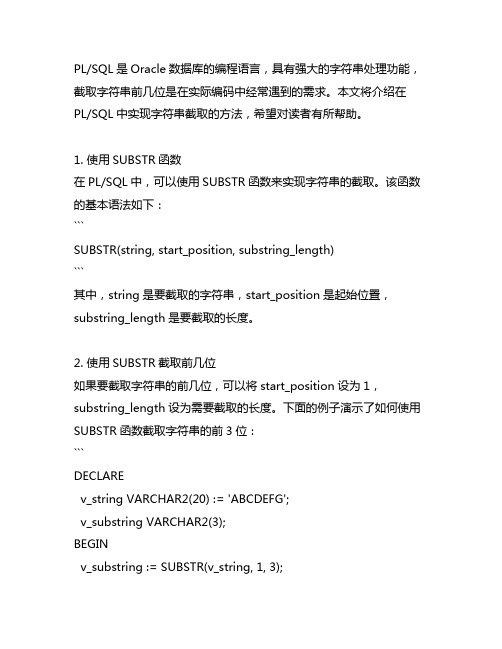 PL/SQL 是 Oracle 数据库的编程语言，具有强大的字符串处理功能，截取字符串前几位是在实际编码中经常遇到的需求。本文将介绍在 PL/SQL 中实现字符串截取的方法，希望对读者有所帮助。

1. 使用 SUBSTR 函数
在 PL/SQL 中，可以使用 SUBSTR 函数来实现字符串的截取。该函数的基本语法如下：
```
SUBSTR(string, start_position, substring_length)
```
其中，string 是要截取的字符串，start_position 是起始位置，substring_length 是要截取的长度。

2. 使用 SUBSTR 截取前几位
如果要截取字符串的前几位，可以将 start_position 设为 1，substring_length 设为需要截取的长度。下面的例子演示了如何使用 SUBSTR 函数截取字符串的前 3 位：
```
DECLARE
 v_string VARCHAR2(20) := 'ABCDEFG';
 v_substring VARCHAR2(3);
BEGIN
 v_substring := SUBSTR(v_string, 1, 3);